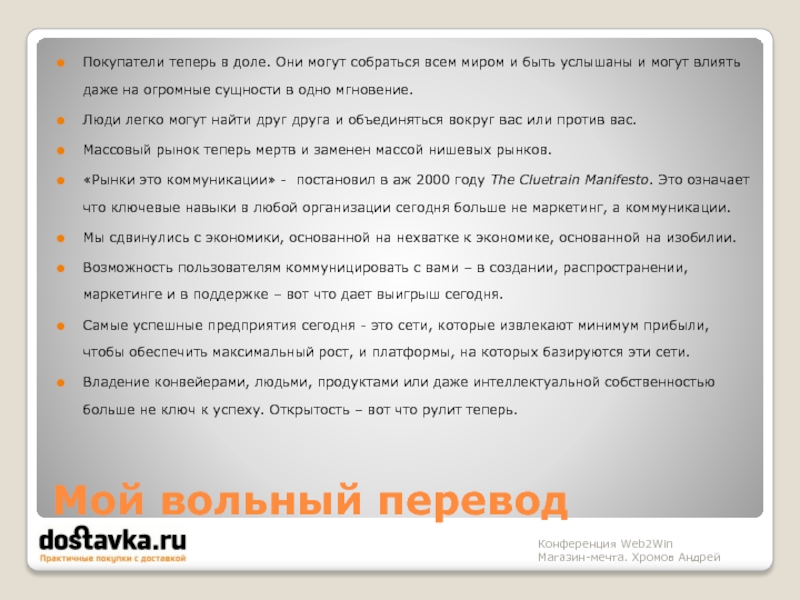 • Покупатели теперь в доле. Они могут собраться всем миром и быть услышаны и могут влиять даже на огромные сущности в одно мгновение.

• Люди легко могут найти друг друга и объединяться вокруг вас или против вас.

• Массовый рынок теперь мертв и заменен массой нишевых рынков.

• «Рынки это коммуникации» - постановил в аж 2000 году The Cluetrain Manifesto. Это означает что ключевые навыки в любой организации сегодня больше не маркетинг, а коммуникации.

• Мы сдвинулись с экономики, основанной на нехватке к экономике, основанной на изобилии.

• Возможность пользователям коммуницировать с вами – в создании, распространении, маркетинге и в поддержке – вот что дает выигрыш сегодня.

• Самые успешные предприятия сегодня - это сети, которые извлекают минимум прибыли, чтобы обеспечить максимальный рост, и платформы, на которых базируются эти сети.

• Владение конвейерами, людьми, продуктами или даже интеллектуальной собственностью больше не ключ к успеху. Открытость – вот что рулит теперь.

Мой вольный перевод

dostavka.ru
Практичные покупки с доставкой

Конференция Web2Win
Магазин-мечта. Хромов Андрей